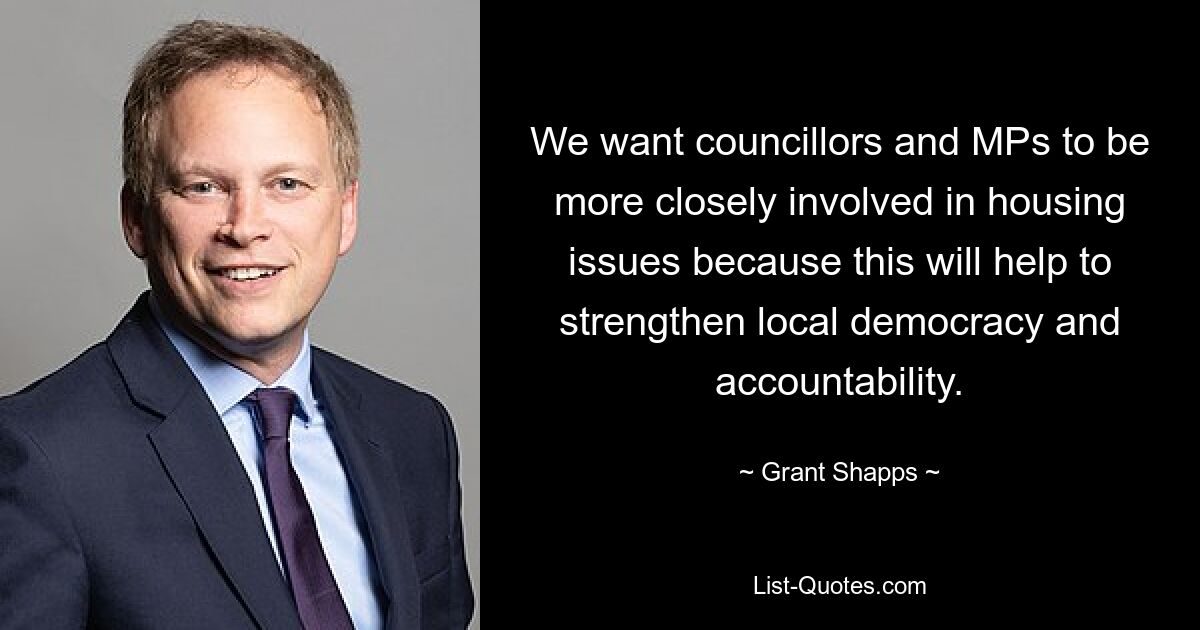 We want councillors and MPs to be more closely involved in housing issues because this will help to strengthen local democracy and accountability.

~ Grant Shapps ~

List-Quotes.com